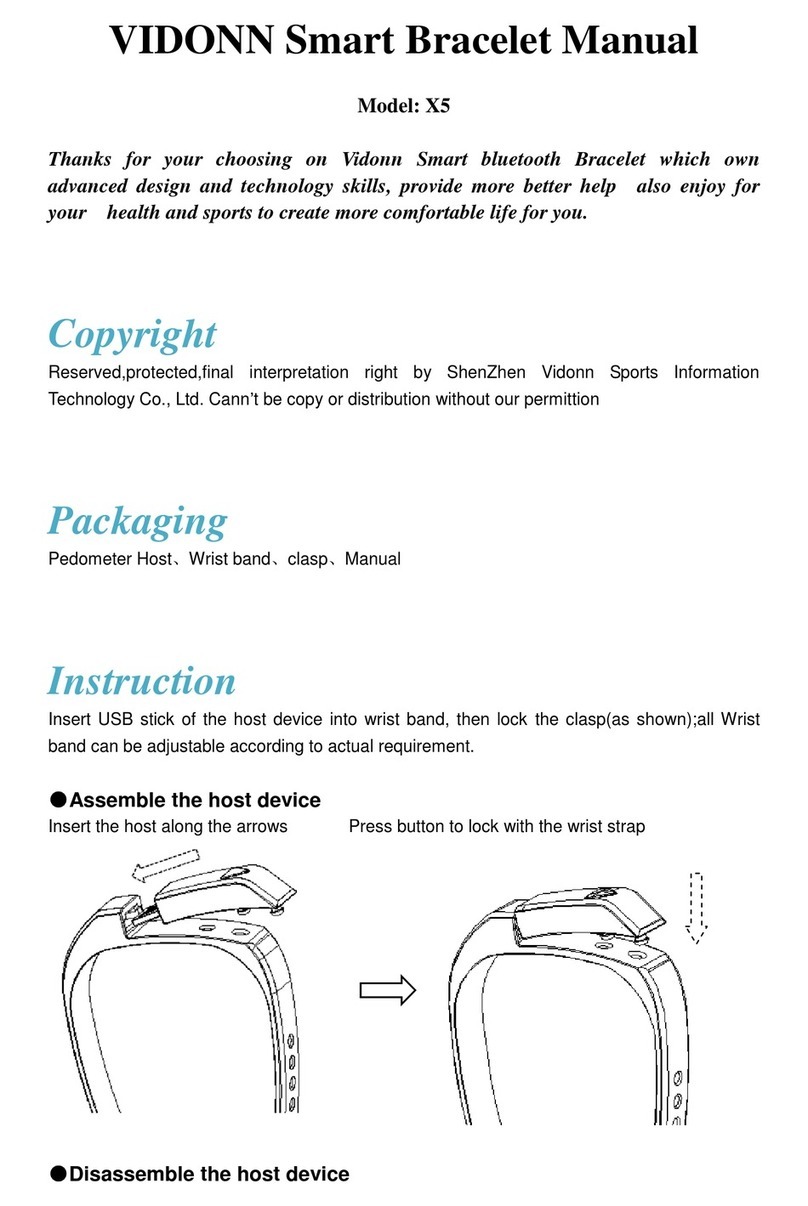 VIDONN Smart Bracelet Manual

Model: X5

Thanks for your choosing on Vidonn Smart bluetooth Bracelet which own advanced design and technology skills, provide more better help also enjoy for your health and sports to create more comfortable life for you.

Copyright

Reserved,protected,final interpretation right by ShenZhen Vidonn Sports Information Technology Co., Ltd. Cann't be copy or distribution without our permittion

Packaging

Pedometer Host、Wrist band、clasp、Manual

Instruction

Insert USB stick of the host device into wrist band, then lock the clasp(as shown);all Wrist band can be adjustable according to actual requirement.

●Assemble the host device

Insert the host along the arrows

Press button to lock with the wrist strap

●Disassemble the host device